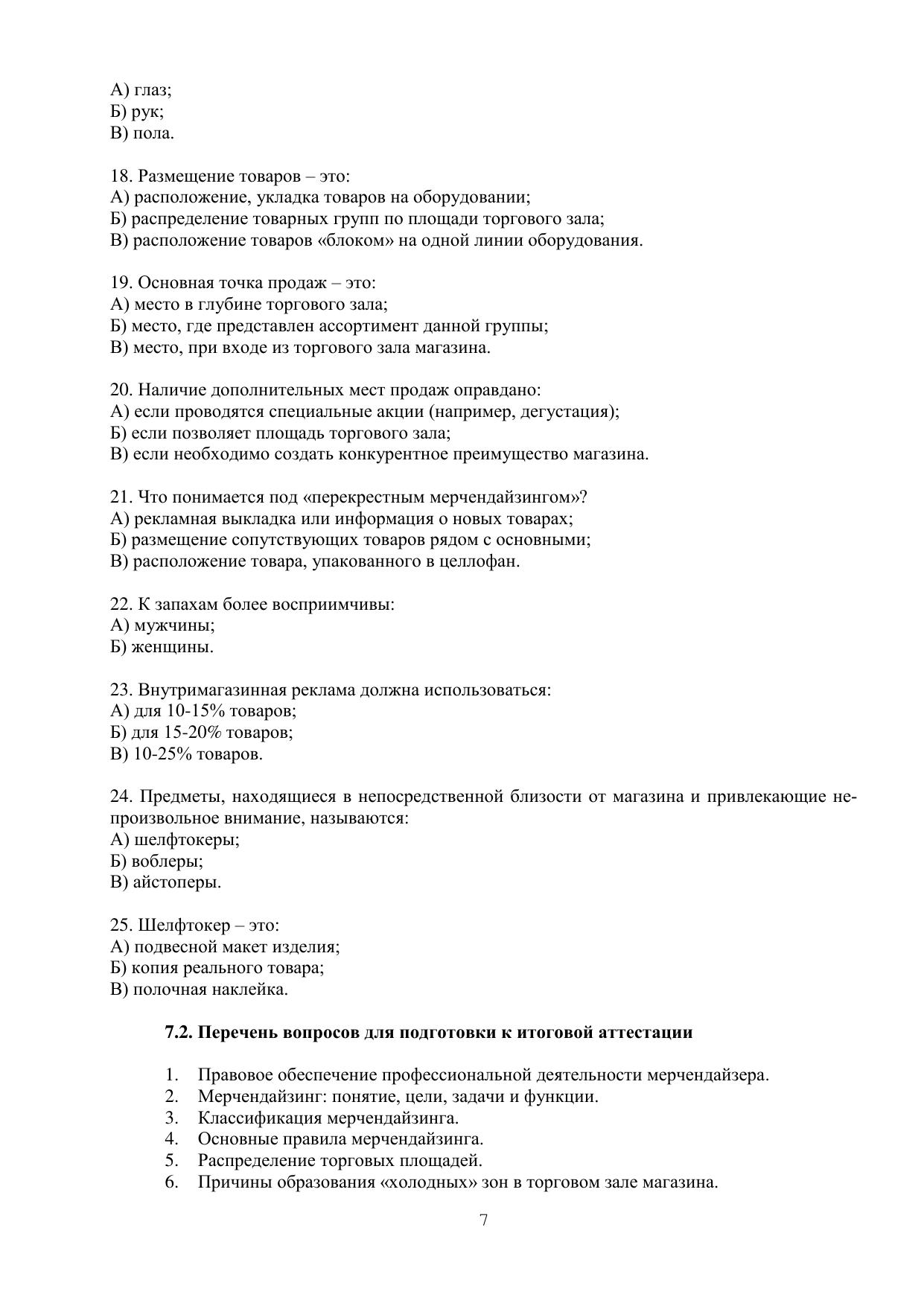 А) глаз;
Б) рук;
В) пола.

18. Размещение товаров – это:
А) расположение, укладка товаров на оборудовании;
Б) распределение товарных групп по площади торгового зала;
В) расположение товаров «блоком» на одной линии оборудования.

19. Основная точка продаж – это:
А) место в глубине торгового зала;
Б) место, где представлен ассортимент данной группы;
В) место, при входе из торгового зала магазина.

20. Наличие дополнительных мест продаж оправдано:
А) если проводятся специальные акции (например, дегустация);
Б) если позволяет площадь торгового зала;
В) если необходимо создать конкурентное преимущество магазина.

21. Что понимается под «перекрестным мерчендайзингом»?
А) рекламная выкладка или информация о новых товарах;
Б) размещение сопутствующих товаров рядом с основными;
В) расположение товара, упакованного в целлофан.

22. К запахам более восприимчивы:
А) мужчины;
Б) женщины.

23. Внутримагазинная реклама должна использоваться:
А) для 10-15% товаров;
Б) для 15-20% товаров;
В) 10-25% товаров.

24. Предметы, находящиеся в непосредственной близости от магазина и привлекающие непроизвольное внимание, называются:
А) шелфтокеры;
Б) воблеры;
В) айстоперы.

25. Шелфтокер – это:
А) подвесной макет изделия;
Б) копия реального товара;
В) полочная наклейка.

7.2. Перечень вопросов для подготовки к итоговой аттестации

1. Правовое обеспечение профессиональной деятельности мерчендайзера.
2. Мерчендайзинг: понятие, цели, задачи и функции.
3. Классификация мерчендайзинга.
4. Основные правила мерчендайзинга.
5. Распределение торговых площадей.
6. Причины образования «холодных» зон в торговом зале магазина.

7